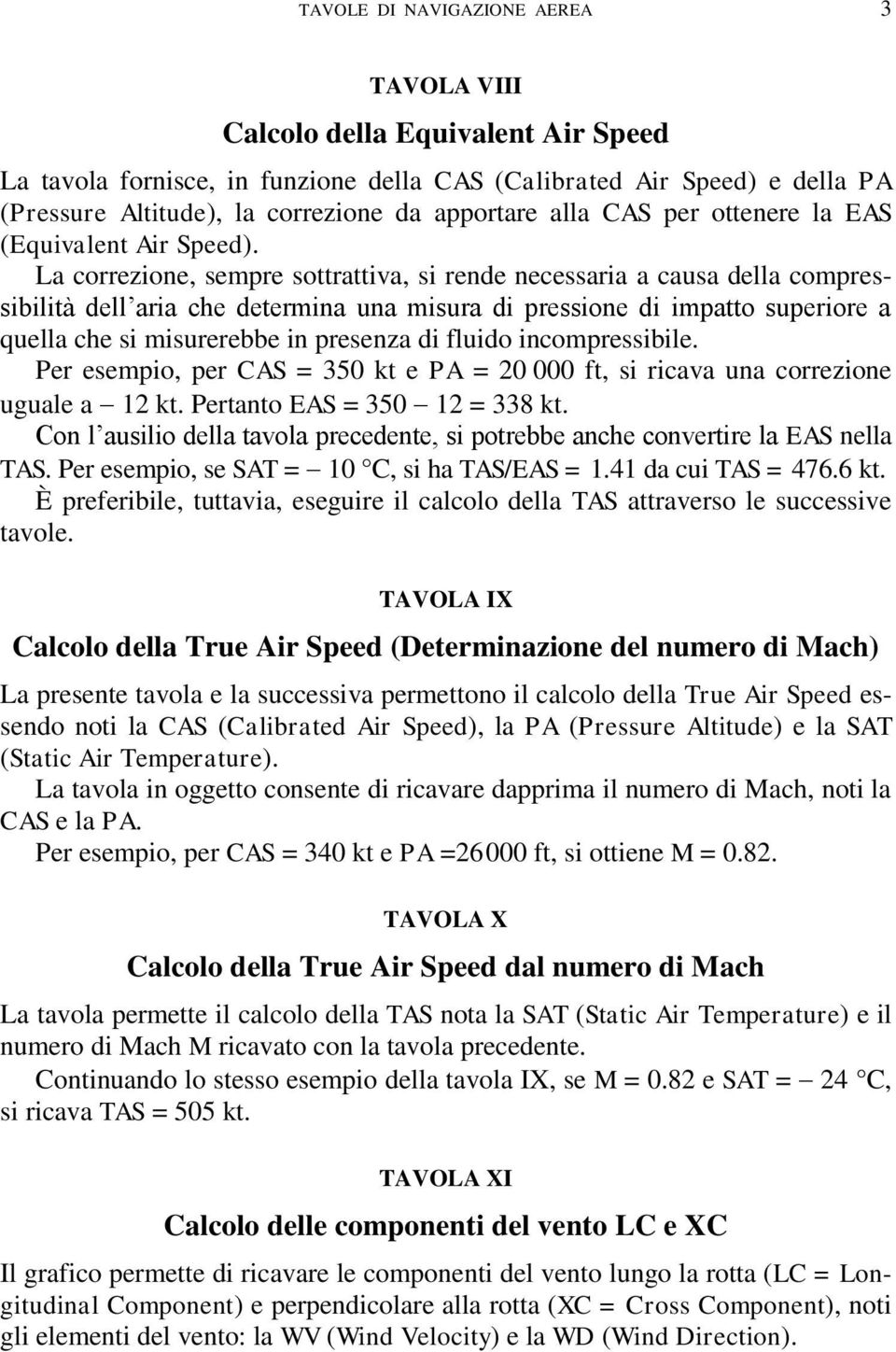 TAVOLE DI NAVIGAZIONE AEREA 3

TAVOLA VIII

Calcolo della Equivalent Air Speed

La tavola fornisce, in funzione della CAS (Calibrated Air Speed) e della PA (Pressure Altitude), la correzione da apportare alla CAS per ottenere la EAS (Equivalent Air Speed). La correzione, sempre sottrattiva, si rende necessaria a causa della compressibilità dell'aria che determina una misura di pressione di impatto superiore a quella che si misurerebbe in presenza di fluido incompressibile.

Per esempio, per CAS = 350 kt e PA = 20 000 ft, si ricava una correzione uguale a − 12 kt. Pertanto EAS = 350 − 12 = 338 kt.

Con l'ausilio della tavola precedente, si potrebbe anche convertire la EAS nella TAS. Per esempio, se SAT = − 10 °C, si ha TAS/EAS = 1.41 da cui TAS = 476.6 kt.

È preferibile, tuttavia, eseguire il calcolo della TAS attraverso le successive tavole.

TAVOLA IX

Calcolo della True Air Speed (Determinazione del numero di Mach)

La presente tavola e la successiva permettono il calcolo della True Air Speed essendo noti la CAS (Calibrated Air Speed), la PA (Pressure Altitude) e la SAT (Static Air Temperature).

La tavola in oggetto consente di ricavare dapprima il numero di Mach, noti la CAS e la PA.

Per esempio, per CAS = 340 kt e PA =26000 ft, si ottiene M = 0.82.

TAVOLA X

Calcolo della True Air Speed dal numero di Mach

La tavola permette il calcolo della TAS nota la SAT (Static Air Temperature) e il numero di Mach M ricavato con la tavola precedente.

Continuando lo stesso esempio della tavola IX, se M = 0.82 e SAT = − 24 °C, si ricava TAS = 505 kt.

TAVOLA XI

Calcolo delle componenti del vento LC e XC

Il grafico permette di ricavare le componenti del vento lungo la rotta (LC = Longitudinal Component) e perpendicolare alla rotta (XC = Cross Component), noti gli elementi del vento: la WV (Wind Velocity) e la WD (Wind Direction).